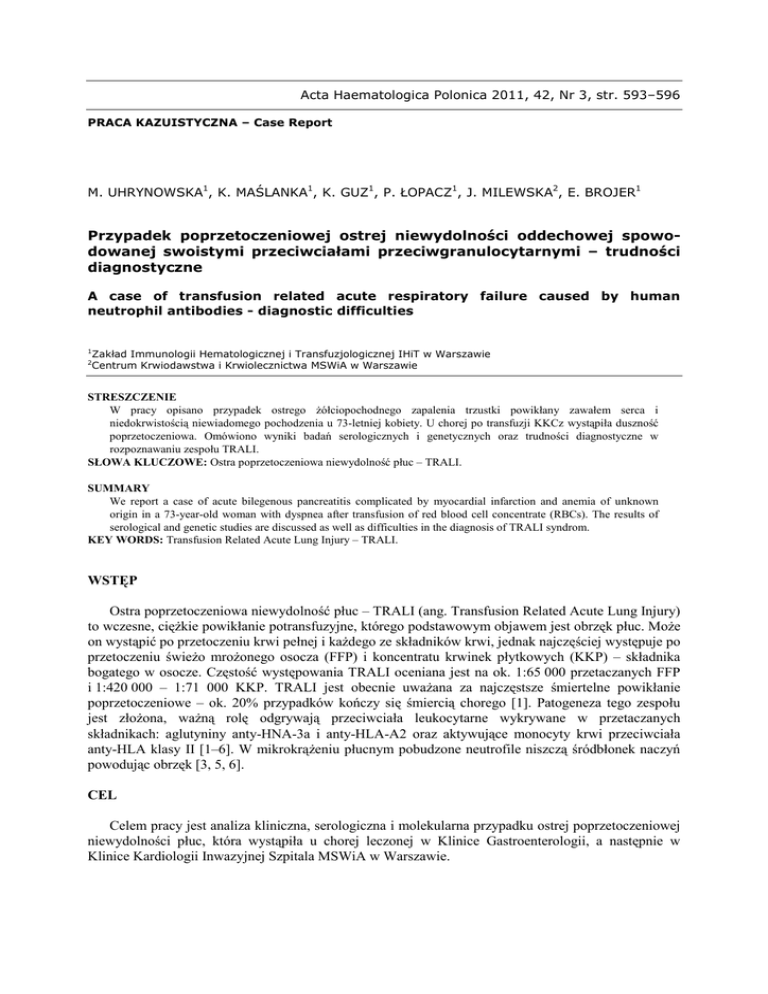 Acta Haematologica Polonica 2011, 42, Nr 3, str. 593–596

PRACA KAZUISTYCZNA – Case Report

M. UHRYNOWSKA$^1$, K. MAŚLANKA$^1$, K. GUZ$^1$, P. ŁOPACZ$^1$, J. MILEWSKA$^2$, E. BROJER$^1$

Przypadek poprzetoczeniowej ostrej niewydolności oddechowej spowodowanej swoistymi przeciwciałami przeciwgranulocytarnymi – trudności diagnostyczne

A case of transfusion related acute respiratory failure caused by human neutrophil antibodies - diagnostic difficulties

$^1$Zakład Immunologii Hematologicznej i Transfuzjologicznej IHiT w Warszawie
$^2$Centrum Krwiodawstwa i Krwiolecznictwa MSWiA w Warszawie

STRESZCZENIE
W pracy opisano przypadek ostrego żółciopochodnego zapalenia trzustki powikłany zawałem serca i niedokrwistością niewiadomego pochodzenia u 73-letniej kobiety. U chorej po transfuzji KKCz wystąpiła duszność poprzetoczeniowa. Omówiono wyniki badań serologicznych i genetycznych oraz trudności diagnostyczne w rozpoznawaniu zespołu TRALI.
SŁOWA KLUCZOWE: Ostra poprzetoczeniowa niewydolność płuc – TRALI.

SUMMARY
We report a case of acute bilegenous pancreatitis complicated by myocardial infarction and anemia of unknown origin in a 73-year-old woman with dyspnea after transfusion of red blood cell concentrate (RBCs). The results of serological and genetic studies are discussed as well as difficulties in the diagnosis of TRALI syndrom.
KEY WORDS: Transfusion Related Acute Lung Injury – TRALI.

WSTĘP

Ostra poprzetoczeniowa niewydolność płuc – TRALI (ang. Transfusion Related Acute Lung Injury) to wczesne, ciężkie powikłanie potransfuzyjne, którego podstawowym objawem jest obrzęk płuc. Może on wystąpić po przetoczeniu krwi pełnej i każdego ze składników krwi, jednak najczęściej występuje po przetoczeniu świeżo mrożonego osocza (FFP) i koncentratu krwinek płytkowych (KKP) – składnika bogatego w osocze. Częstość występowania TRALI oceniana jest na ok. 1:65 000 przetaczanych FFP i 1:420 000 – 1:71 000 KKP. TRALI jest obecnie uważana za najczęstsze śmiertelne powikłanie poprzetoczeniowe – ok. 20% przypadków kończy się śmiercią chorego [1]. Patogeneza tego zespołu jest złożona, ważną rolę odgrywają przeciwciała leukocytarne wykrywane w przetaczanych składnikach: aglutyniny anty-HNA-3a i anty-HLA-A2 oraz aktywujące monocyty krwi przeciwciała anty-HLA klasy II [1–6]. W mikrokrążeniu płucnym pobudzone neutrofile niszczą śródbłonek naczyń powodując obrzęk [3, 5, 6].

CEL

Celem pracy jest analiza kliniczna, serologiczna i molekularna przypadku ostrej poprzetoczeniowej niewydolności płuc, która wystąpiła u chorej leczonej w Klinice Gastroenterologii, a następnie w Klinice Kardiologii Inwazyjnej Szpitala MSWiA w Warszawie.